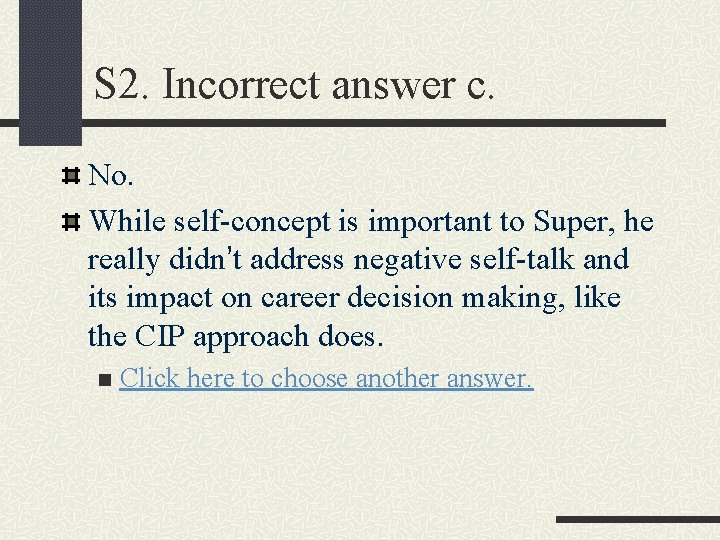 S2. Incorrect answer c.

No.

While self-concept is important to Super, he really didn't address negative self-talk and its impact on career decision making, like the CIP approach does.

Click here to choose another answer.